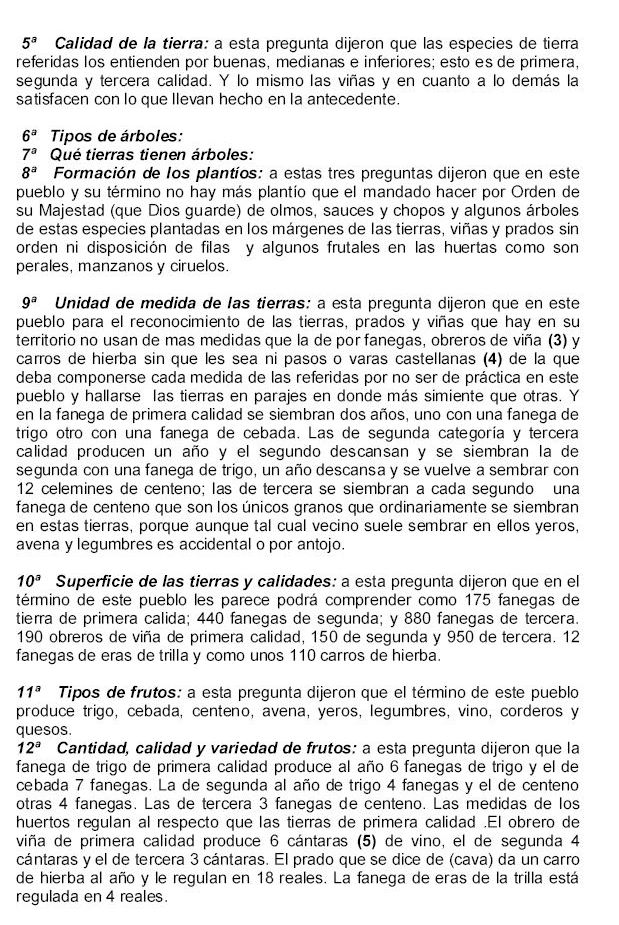 5ª Calidad de la tierra: a esta pregunta dijeron que las especies de tierra referidas los entienden por buenas, medianas e inferiores; esto es de primera, segunda y tercera calidad. Y lo mismo las viñas y en cuanto a lo demás la satisfacen con lo que llevan hecho en la antecedente.

6ª Tipos de árboles:
7ª Qué tierras tienen árboles:
8ª Formación de los plantíos: a estas tres preguntas dijeron que en este pueblo y su término no hay más plantío que el mandado hacer por Orden de su Majestad (que Dios guarde) de olmos, sauces y chopos y algunos árboles de estas especies plantadas en los márgenes de las tierras, viñas y prados sin orden ni disposición de filas y algunos frutales en las huertas como son perales, manzanos y ciruelos.

9ª Unidad de medida de las tierras: a esta pregunta dijeron que en este pueblo para el reconocimiento de las tierras, prados y viñas que hay en su territorio no usan de mas medidas que la de por fanegas, obreros de viña (3) y carros de hierba sin que les sea ni pasos o varas castellanas (4) de la que deba componerse cada medida de las referidas por no ser de práctica en este pueblo y hallarse las tierras en parajes en donde más simiente que otras. Y en la fanega de primera calidad se siembran dos años, uno con una fanega de trigo otro con una fanega de cebada. Las de segunda categoría y tercera calidad producen un año y el segundo descansan y se siembran la de segunda con una fanega de trigo, un año descansa y se vuelve a sembrar con 12 celemines de centeno; las de tercera se siembran a cada segundo una fanega de centeno que son los únicos granos que ordinariamente se siembran en estas tierras, porque aunque tal cual vecino suele sembrar en ellos yeros, avena y legumbres es accidental o por antojo.

10ª Superficie de las tierras y calidades: a esta pregunta dijeron que en el término de este pueblo les parece podrá comprender como 175 fanegas de tierra de primera calida; 440 fanegas de segunda; y 880 fanegas de tercera. 190 obreros de viña de primera calidad, 150 de segunda y 950 de tercera. 12 fanegas de eras de trilla y como unos 110 carros de hierba.

11ª Tipos de frutos: a esta pregunta dijeron que el término de este pueblo produce trigo, cebada, centeno, avena, yeros, legumbres, vino, corderos y quesos.
12ª Cantidad, calidad y variedad de frutos: a esta pregunta dijeron que la fanega de trigo de primera calidad produce al año 6 fanegas de trigo y el de cebada 7 fanegas. La de segunda al año de trigo 4 fanegas y el de centeno otras 4 fanegas. Las de tercera 3 fanegas de centeno. Las medidas de los huertos regulan al respecto que las tierras de primera calidad .El obrero de viña de primera calidad produce 6 cántaras (5) de vino, el de segunda 4 cántaras y el de tercera 3 cántaras. El prado que se dice de (cava) da un carro de hierba al año y le regulan en 18 reales. La fanega de eras de la trilla está regulada en 4 reales.